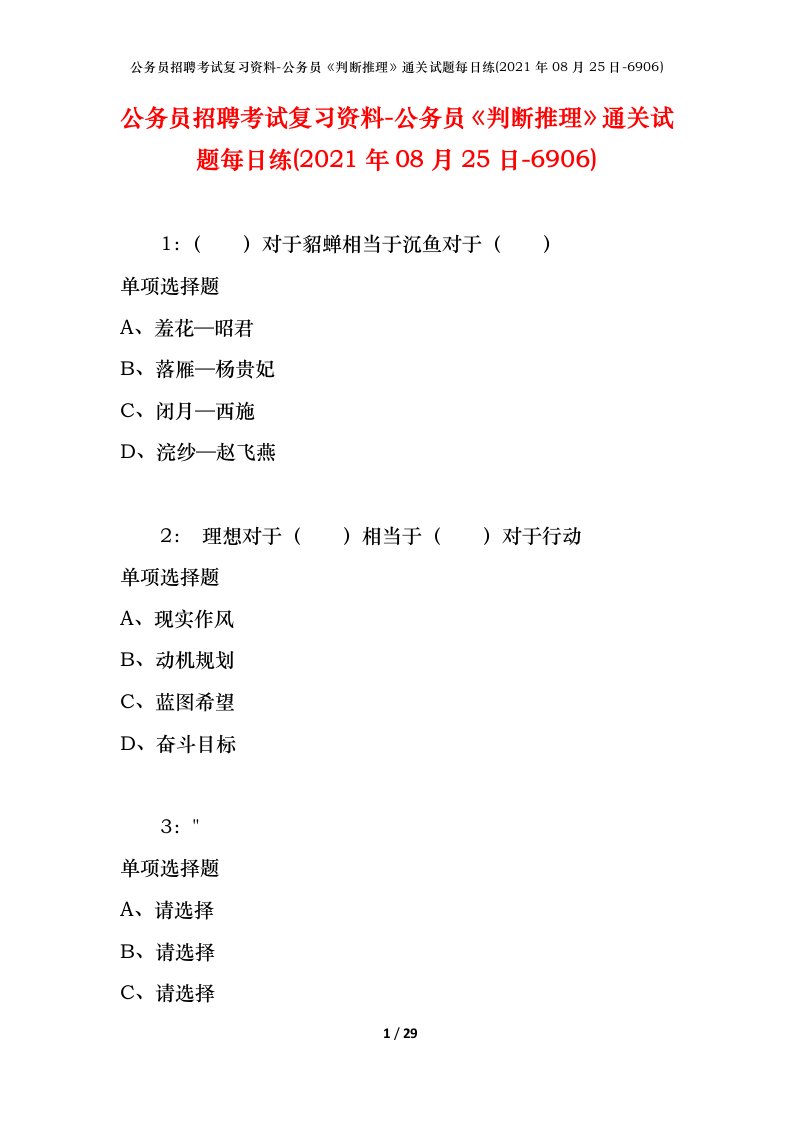 公务员招聘考试复习资料-公务员《判断推理》通关试题每日练(2021 年 08 月 25 日-6906)

公务员招聘考试复习资料-公务员《判断推理》通关试题每日练(2021 年 08 月 25 日-6906)

1：（　　）对于貂蝉相当于沉鱼对于（　　）

单项选择题

A、羞花—昭君

B、落雁—杨贵妃

C、闭月—西施

D、浣纱—赵飞燕

2： 理想对于（　　）相当于（　　）对于行动

单项选择题

A、现实作风

B、动机规划

C、蓝图希望

D、奋斗目标

3："

单项选择题

A、请选择

B、请选择

C、请选择

1 / 29